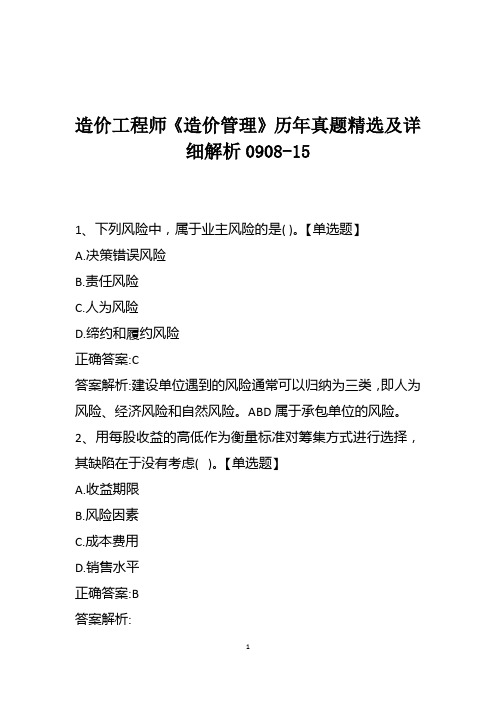 造价工程师《造价管理》历年真题精选及详细解析 0908-15

1、下列风险中，属于业主风险的是( )。【单选题】

A.决策错误风险

B.责任风险

C.人为风险

D.缔约和履约风险

正确答案:C

答案解析:建设单位遇到的风险通常可以归纳为三类，即人为风险、经济风险和自然风险。ABD 属于承包单位的风险。

2、用每股收益的高低作为衡量标准对筹集方式进行选择，其缺陷在于没有考虑( )。【单选题】

A.收益期限

B.风险因素

C.成本费用

D.销售水平

正确答案:B

答案解析:

1